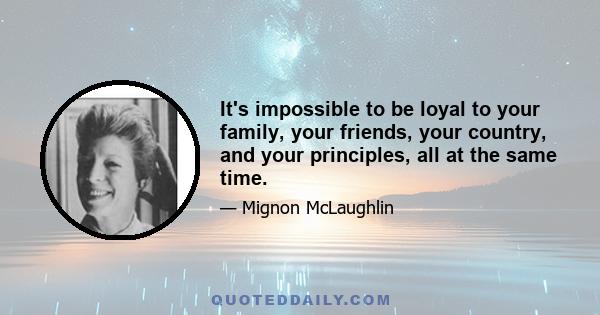 It's impossible to be loyal to your family, your friends, your country, and your principles, all at the same time.

— Mignon McLaughlin

QUOTEDDAILY.COM